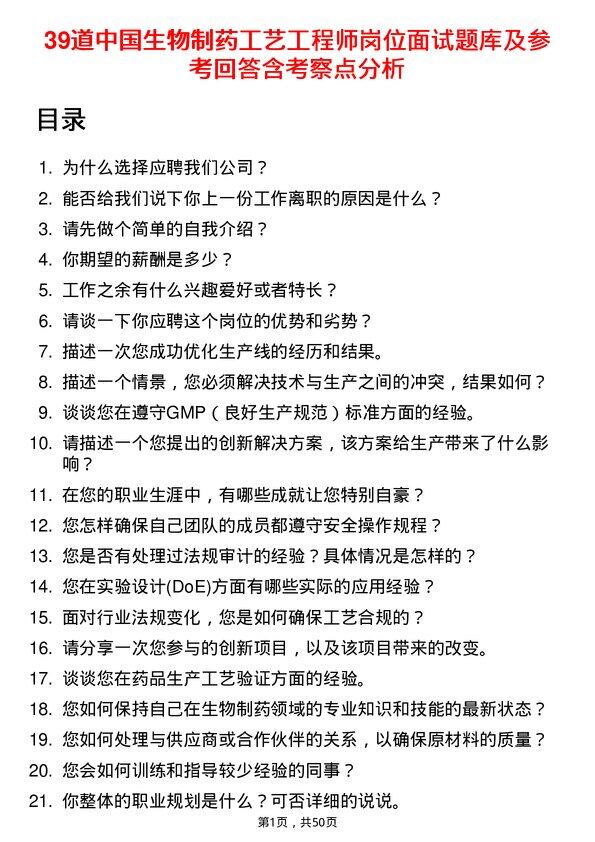 39道中国生物制药工艺工程师岗位面试题库及参考回答含考察点分析

目录

1. 为什么选择应聘我们公司？
2. 能否给我们说下你上一份工作离职的原因是什么？
3. 请先做个简单的自我介绍？
4. 你期望的薪酬是多少？
5. 工作之余有什么兴趣爱好或者特长？
6. 请谈一下你应聘这个岗位的优势和劣势？
7. 描述一次您成功优化生产线的经历和结果。
8. 描述一个情景，您必须解决技术与生产之间的冲突，结果如何？
9. 谈谈您在遵守GMP（良好生产规范）标准方面的经验。
10. 请描述一个您提出的创新解决方案，该方案给生产带来了什么影响？
11. 在您的职业生涯中，有哪些成就让您特别自豪？
12. 您怎样确保自己团队的成员都遵守安全操作规程？
13. 您是否有处理过法规审计的经验？具体情况是怎样的？
14. 您在实验设计(DoE)方面有哪些实际的应用经验？
15. 面对行业法规变化，您是如何确保工艺合规的？
16. 请分享一次您参与的创新项目，以及该项目带来的改变。
17. 谈谈您在药品生产工艺验证方面的经验。
18. 您如何保持自己在生物制药领域的专业知识和技能的最新状态？
19. 您如何处理与供应商或合作伙伴的关系，以确保原材料的质量？
20. 您会如何训练和指导较少经验的同事？
21. 你整体的职业规划是什么？可否详细的说说。

第1页，共50页